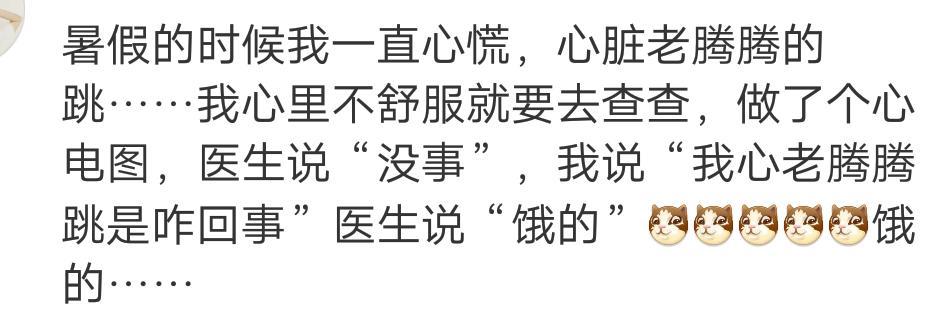 暑假的时候我一直心慌，心脏老腾腾的跳……我心里不舒服就要去查查，做了个心电图，医生说“没事”，我说“我心老腾腾跳是咋回事”医生说“饿的”饿的……